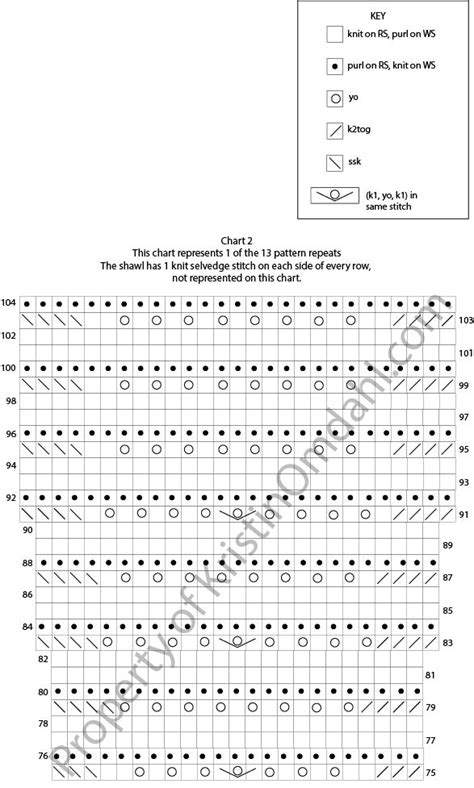 KEY

knit on RS, purl on WS

purl on RS, knit on WS

yo

k2tog

ssk

(k1, yo, k1) in same stitch

Chart 2
This chart represents 1 of the 13 pattern repeats
The shawl has 1 knit selvedge stitch on each side of every row, not represented on this chart.

104
103
102
101
100
99
98
97
96
95
94
93
92
91
90
89
88
87
86
85
84
83
82
81
80
79
78
77
76
75

Property of KristinOmdahl.com